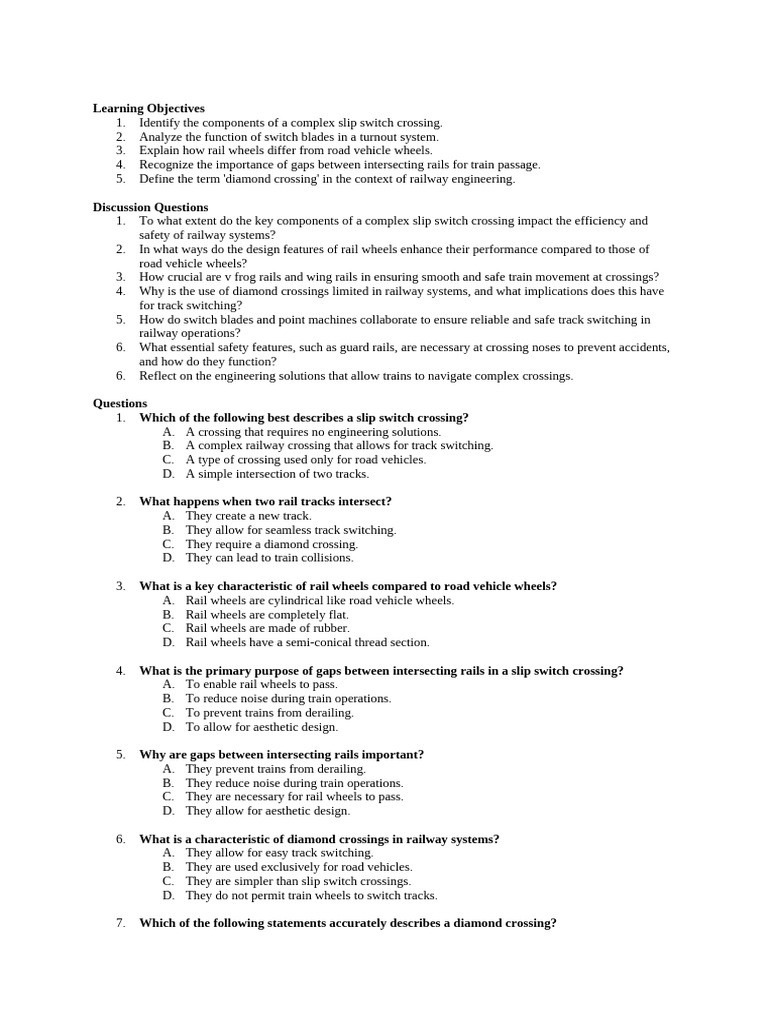 **Learning Objectives**
1. Identify the components of a complex slip switch crossing.
2. Analyze the function of switch blades in a turnout system.
3. Explain how rail wheels differ from road vehicle wheels.
4. Recognize the importance of gaps between intersecting rails for train passage.
5. Define the term 'diamond crossing' in the context of railway engineering.

**Discussion Questions**
1. To what extent do the key components of a complex slip switch crossing impact the efficiency and safety of railway systems?
2. In what ways do the design features of rail wheels enhance their performance compared to those of road vehicle wheels?
3. How crucial are v frog rails and wing rails in ensuring smooth and safe train movement at crossings?
4. Why is the use of diamond crossings limited in railway systems, and what implications does this have for track switching?
5. How do switch blades and point machines collaborate to ensure reliable and safe track switching in railway operations?
6. What essential safety features, such as guard rails, are necessary at crossing noses to prevent accidents, and how do they function?
6. Reflect on the engineering solutions that allow trains to navigate complex crossings.

**Questions**
1. **Which of the following best describes a slip switch crossing?**
A. A crossing that requires no engineering solutions.
B. A complex railway crossing that allows for track switching.
C. A type of crossing used only for road vehicles.
D. A simple intersection of two tracks.

2. **What happens when two rail tracks intersect?**
A. They create a new track.
B. They allow for seamless track switching.
C. They require a diamond crossing.
D. They can lead to train collisions.

3. **What is a key characteristic of rail wheels compared to road vehicle wheels?**
A. Rail wheels are cylindrical like road vehicle wheels.
B. Rail wheels are completely flat.
C. Rail wheels are made of rubber.
D. Rail wheels have a semi-conical thread section.

4. **What is the primary purpose of gaps between intersecting rails in a slip switch crossing?**
A. To enable rail wheels to pass.
B. To reduce noise during train operations.
C. To prevent trains from derailing.
D. To allow for aesthetic design.

5. **Why are gaps between intersecting rails important?**
A. They prevent trains from derailing.
B. They reduce noise during train operations.
C. They are necessary for rail wheels to pass.
D. They allow for aesthetic design.

6. **What is a characteristic of diamond crossings in railway systems?**
A. They allow for easy track switching.
B. They are used exclusively for road vehicles.
C. They are simpler than slip switch crossings.
D. They do not permit train wheels to switch tracks.

7. **Which of the following statements accurately describes a diamond crossing?**